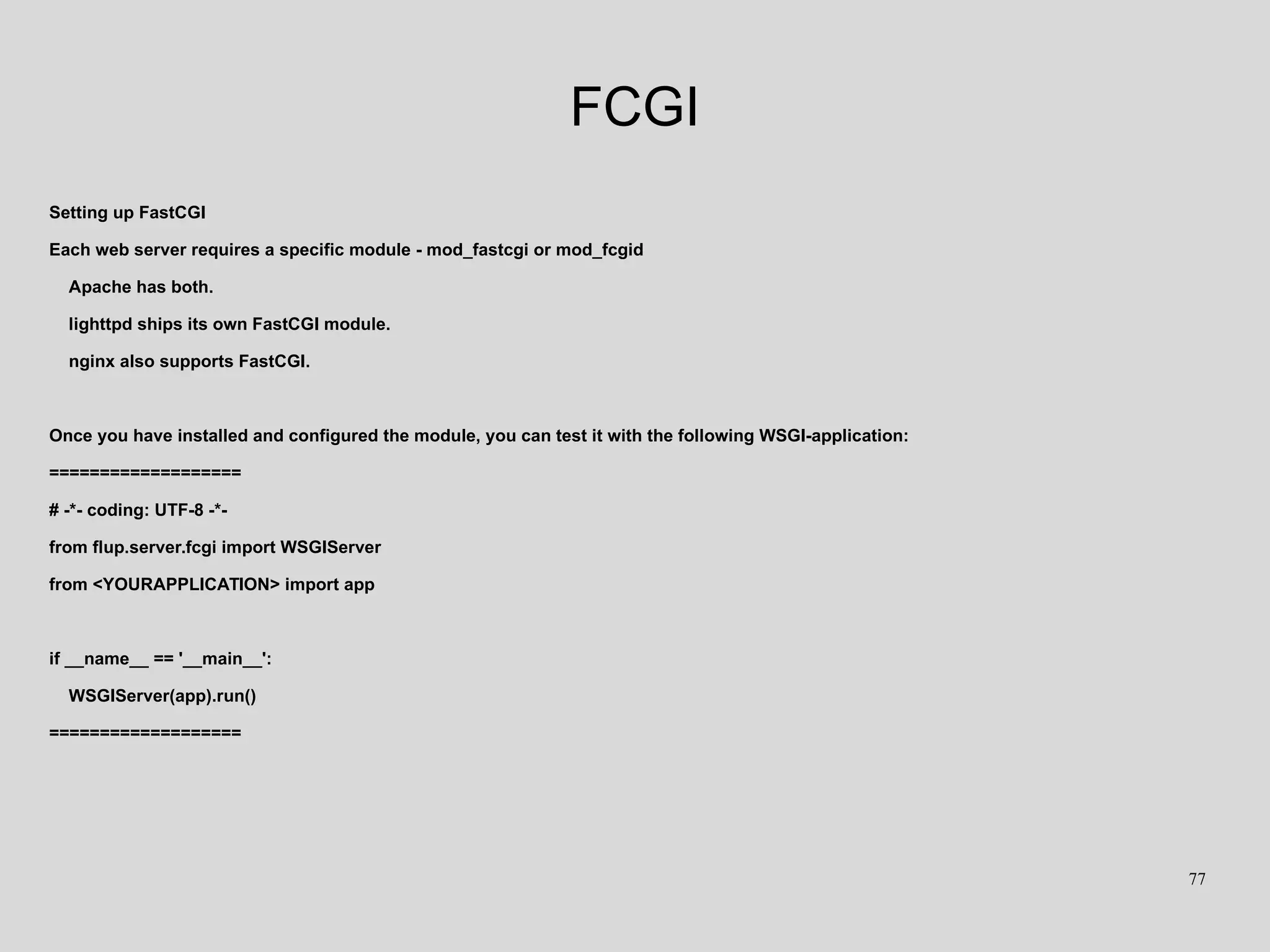 FCGI

Setting up FastCGI

Each web server requires a specific module - mod_fastcgi or mod_fcgid

Apache has both.

lighttpd ships its own FastCGI module.

nginx also supports FastCGI.

Once you have installed and configured the module, you can test it with the following WSGI-application:

===================

# -*- coding: UTF-8 -*-

from flup.server.fcgi import WSGIServer

from <YOURAPPLICATION> import app

if __name__ == '__main__':

WSGIServer(app).run()

===================

77